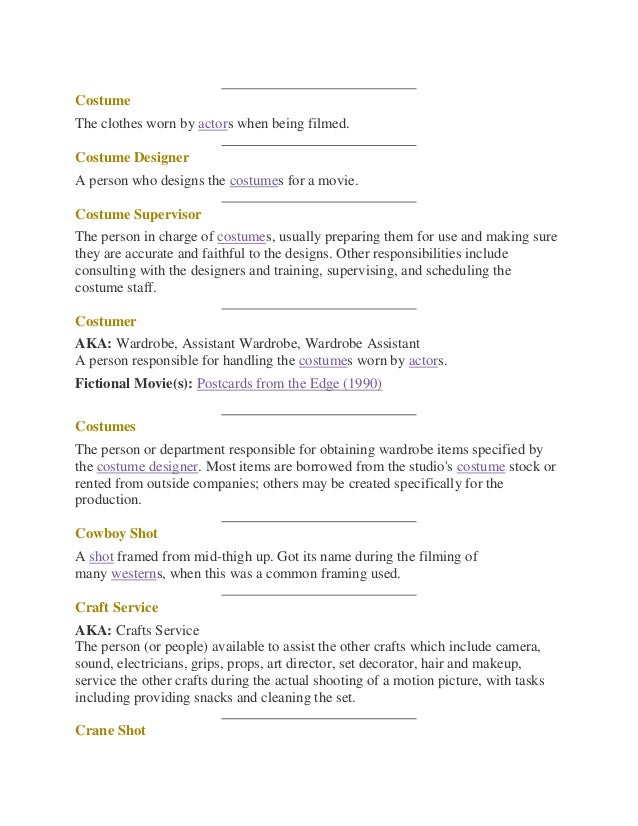 Costume

The clothes worn by actors when being filmed.

Costume Designer

A person who designs the costumes for a movie.

Costume Supervisor

The person in charge of costumes, usually preparing them for use and making sure they are accurate and faithful to the designs. Other responsibilities include consulting with the designers and training, supervising, and scheduling the costume staff.

Costumer

AKA: Wardrobe, Assistant Wardrobe, Wardrobe Assistant
A person responsible for handling the costumes worn by actors.

Fictional Movie(s): Postcards from the Edge (1990)

Costumes

The person or department responsible for obtaining wardrobe items specified by the costume designer. Most items are borrowed from the studio's costume stock or rented from outside companies; others may be created specifically for the production.

Cowboy Shot

A shot framed from mid-thigh up. Got its name during the filming of many westerns, when this was a common framing used.

Craft Service

AKA: Crafts Service
The person (or people) available to assist the other crafts which include camera, sound, electricians, grips, props, art director, set decorator, hair and makeup, service the other crafts during the actual shooting of a motion picture, with tasks including providing snacks and cleaning the set.

Crane Shot